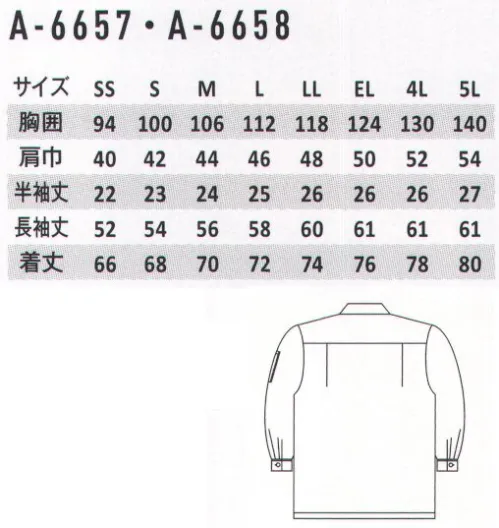 A-6657・A-6658

| サイズ | SS | S | M | L | LL | EL | 4L | 5L |
|---|---|---|---|---|---|---|---|---|
| 胸囲 | 94 | 100 | 106 | 112 | 118 | 124 | 130 | 140 |
| 肩巾 | 40 | 42 | 44 | 46 | 48 | 50 | 52 | 54 |
| 半袖丈 | 22 | 23 | 24 | 25 | 26 | 26 | 26 | 27 |
| 長袖丈 | 52 | 54 | 56 | 58 | 60 | 61 | 61 | 61 |
| 着丈 | 66 | 68 | 70 | 72 | 74 | 76 | 78 | 80 |